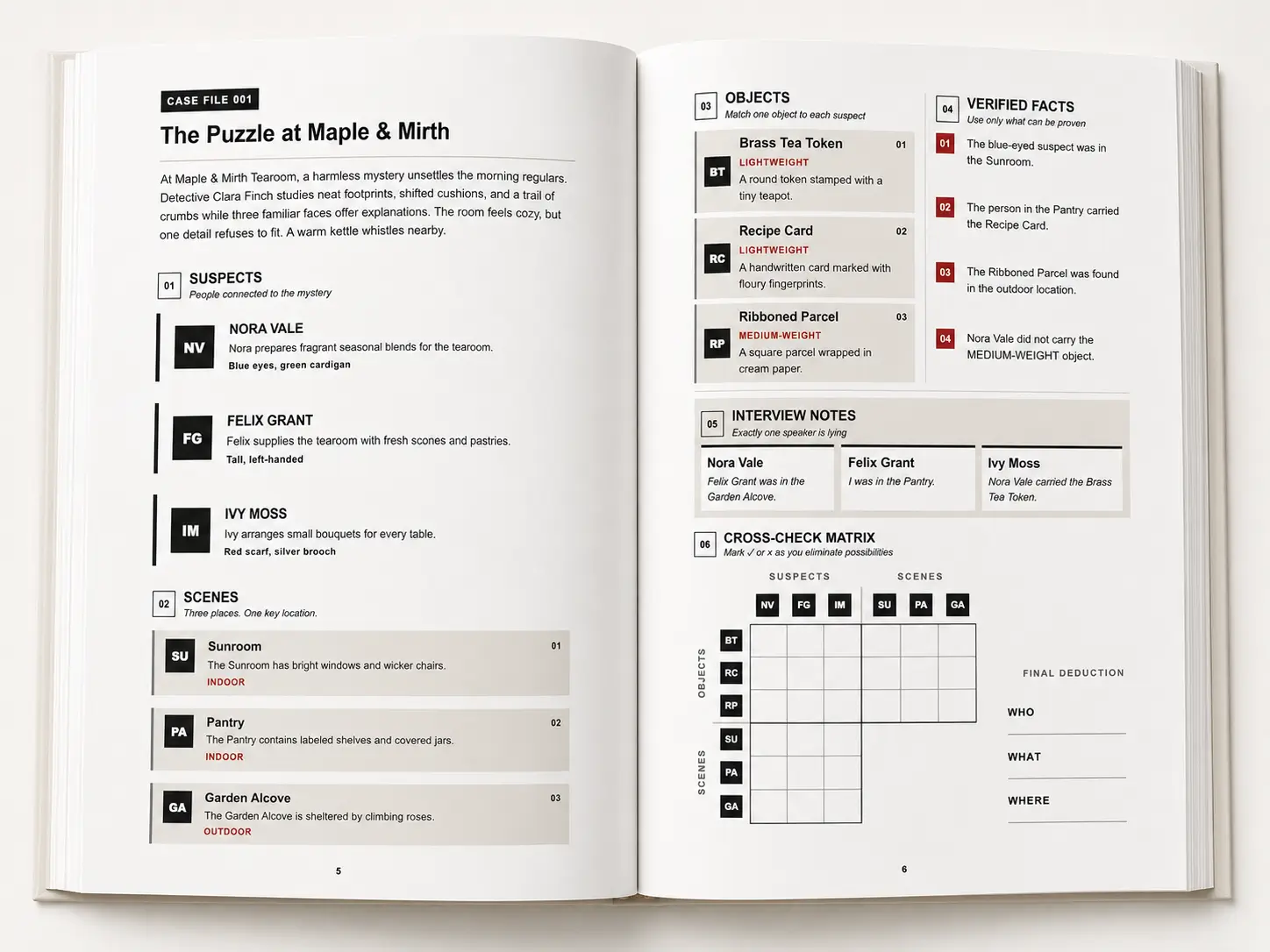 CASE FILE 001

The Puzzle at Maple & Mirth

At Maple & Mirth Tearoom, a harmless mystery unsettles the morning regulars. Detective Clara Finch studies neat footprints, shifted cushions, and a trail of crumbs while three familiar faces offer explanations. The room feels cozy, but one detail refuses to fit. A warm kettle whistles nearby.

01 SUSPECTS
People connected to the mystery

NV NORA VALE
Nora prepares fragrant seasonal blends for the tearoom.
Blue eyes, green cardigan

FG FELIX GRANT
Felix supplies the tearoom with fresh scones and pastries.
Tall, left-handed

IM IVY MOSS
Ivy arranges small bouquets for every table.
Red scarf, silver brooch

02 SCENES
Three places. One key location.

SU Sunroom 01
The Sunroom has bright windows and wicker chairs.
INDOOR

PA Pantry 02
The Pantry contains labeled shelves and covered jars.
INDOOR

GA Garden Alcove 03
The Garden Alcove is sheltered by climbing roses.
OUTDOOR

5

03 OBJECTS
Match one object to each suspect

BT Brass Tea Token 01
LIGHTWEIGHT
A round token stamped with a tiny teapot.

RC Recipe Card 02
LIGHTWEIGHT
A handwritten card marked with floury fingerprints.

RP Ribboned Parcel 03
MEDIUM-WEIGHT
A square parcel wrapped in cream paper.

04 VERIFIED FACTS
Use only what can be proven

01 The blue-eyed suspect was in the Sunroom.

02 The person in the Pantry carried the Recipe Card.

03 The Ribboned Parcel was found in the outdoor location.

04 Nora Vale did not carry the MEDIUM-WEIGHT object.

05 INTERVIEW NOTES
Exactly one speaker is lying

Nora Vale
Felix Grant was in the Garden Alcove.

Felix Grant
I was in the Pantry.

Ivy Moss
Nora Vale carried the Brass Tea Token.

06 CROSS-CHECK MATRIX
Mark ✓ or x as you eliminate possibilities

SUSPECTS SCENES
NV FG IM SU PA GA
OBJECTS BT RC RP
SCENES SU PA GA

FINAL DEDUCTION
WHO
WHAT
WHERE

6